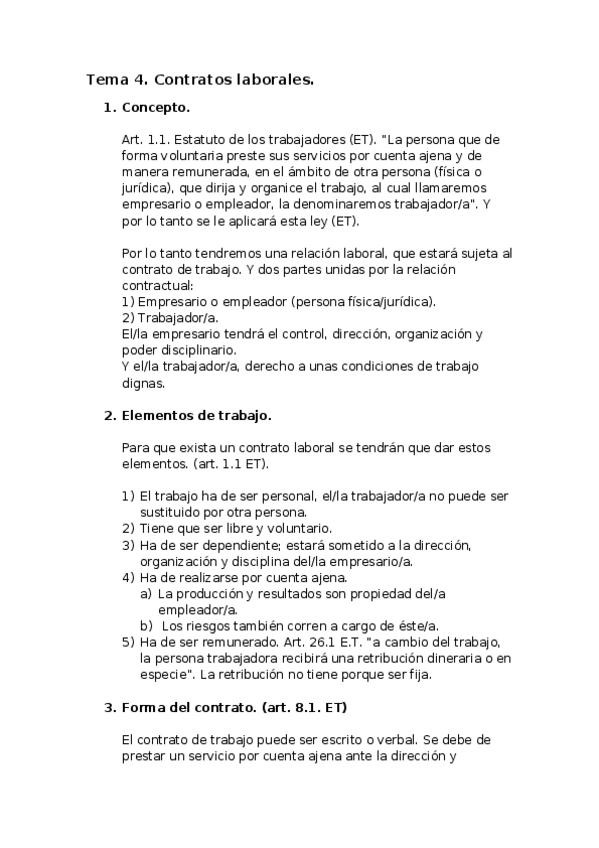 Tema 4. Contratos laborales.

1. Concepto.

Art. 1.1. Estatuto de los trabajadores (ET). "La persona que de forma voluntaria preste sus servicios por cuenta ajena y de manera remunerada, en el ámbito de otra persona (física o jurídica), que dirija y organice el trabajo, al cual llamaremos empresario o empleador, la denominaremos trabajador/a". Y por lo tanto se le aplicará esta ley (ET).

Por lo tanto tendremos una relación laboral, que estará sujeta al contrato de trabajo. Y dos partes unidas por la relación contractual:
1) Empresario o empleador (persona física/jurídica).
2) Trabajador/a.
El/la empresario tendrá el control, dirección, organización y poder disciplinario.
Y el/la trabajador/a, derecho a unas condiciones de trabajo dignas.

2. Elementos de trabajo.

Para que exista un contrato laboral se tendrán que dar estos elementos. (art. 1.1 ET).

1) El trabajo ha de ser personal, el/la trabajador/a no puede ser sustituido por otra persona.
2) Tiene que ser libre y voluntario.
3) Ha de ser dependiente; estará sometido a la dirección, organización y disciplina del/la empresario/a.
4) Ha de realizarse por cuenta ajena.
a) La producción y resultados son propiedad del/a empleador/a.
b) Los riesgos también corren a cargo de éste/a.
5) Ha de ser remunerado. Art. 26.1 E.T. "a cambio del trabajo, la persona trabajadora recibirá una retribución dineraria o en especie". La retribución no tiene porque ser fija.

3. Forma del contrato. (art. 8.1. ET)

El contrato de trabajo puede ser escrito o verbal. Se debe de prestar un servicio por cuenta ajena ante la dirección y